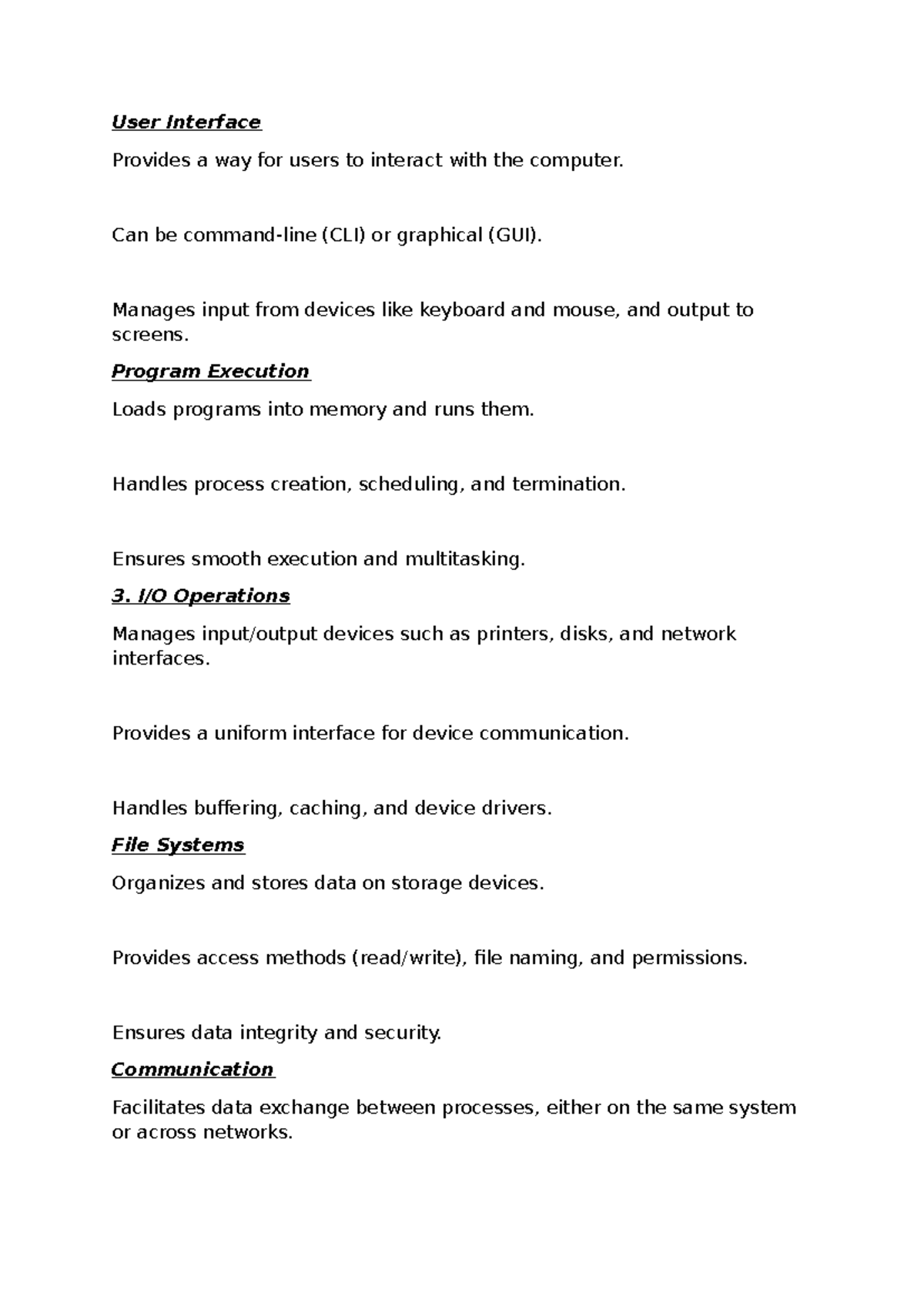 User Interface

Provides a way for users to interact with the computer.

Can be command-line (CLI) or graphical (GUI).

Manages input from devices like keyboard and mouse, and output to screens.

Program Execution

Loads programs into memory and runs them.

Handles process creation, scheduling, and termination.

Ensures smooth execution and multitasking.

3. I/O Operations

Manages input/output devices such as printers, disks, and network interfaces.

Provides a uniform interface for device communication.

Handles buffering, caching, and device drivers.

File Systems

Organizes and stores data on storage devices.

Provides access methods (read/write), file naming, and permissions.

Ensures data integrity and security.

Communication

Facilitates data exchange between processes, either on the same system or across networks.